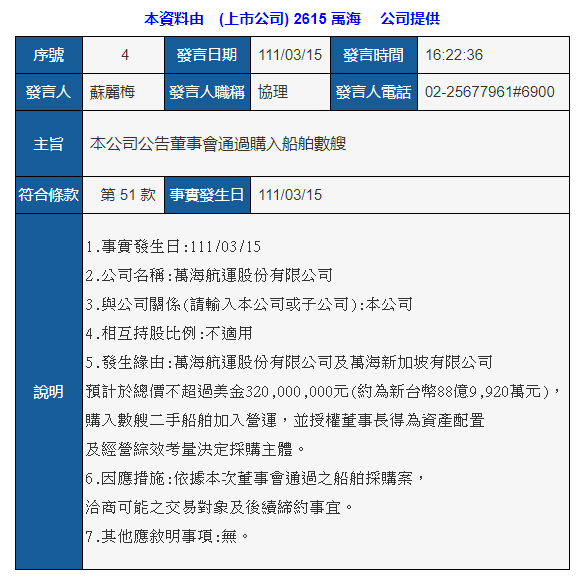 本資料由 (上市公司) 2615 萬海 公司提供

| 序號 | 4 | 發言日期 | 111/03/15 | 發言時間 | 16:22:36 |
|---|---|---|---|---|---|
| 發言人 | 蘇麗梅 | 發言人職稱 | 協理 | 發言人電話 | 02-25677961#6900 |
| 主旨 | 本公司公告董事會通過購入船舶數艘 | | | | |
| 符合條款 | 第 51 款 | 事實發生日 | 111/03/15 | | |
| 說明 | 1.事實發生日:111/03/15<br>2.公司名稱:萬海航運股份有限公司<br>3.與公司關係(請輸入本公司或子公司):本公司<br>4.相互持股比例:不適用<br>5.發生緣由:萬海航運股份有限公司及萬海新加坡有限公司<br>預計於總價不超過美金320,000,000元(約為新台幣88億9,920萬元),<br>購入數艘二手船舶加入營運，並授權董事長得為資產配置<br>及經營綜效考量決定採購主體。<br>6.因應措施:依據本次董事會通過之船舶採購案，<br>洽商可能之交易對象及後續締約事宜。<br>7.其他應敘明事項:無。 | | | | |